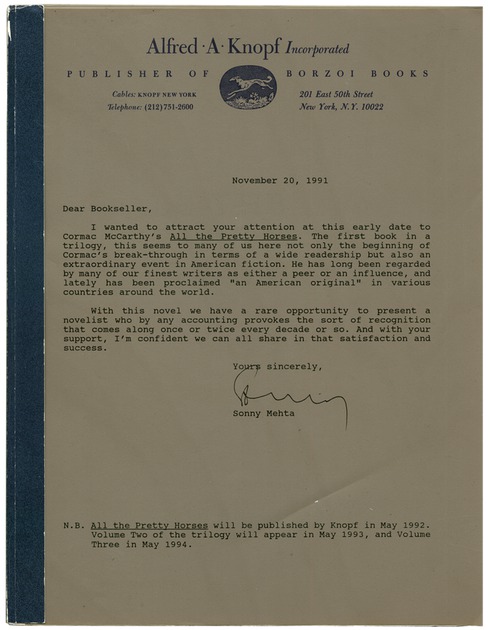 Alfred · A · Knopf Incorporated

PUBLISHER OF BORZOI BOOKS

Cables: KNOPF NEW YORK
Telephone: (212) 751-2600

201 East 50th Street
New York, N.Y. 10022

November 20, 1991

Dear Bookseller,

I wanted to attract your attention at this early date to Cormac McCarthy's All the Pretty Horses. The first book in a trilogy, this seems to many of us here not only the beginning of Cormac's break-through in terms of a wide readership but also an extraordinary event in American fiction. He has long been regarded by many of our finest writers as either a peer or an influence, and lately has been proclaimed "an American original" in various countries around the world.

With this novel we have a rare opportunity to present a novelist who by any accounting provokes the sort of recognition that comes along once or twice every decade or so. And with your support, I'm confident we can all share in that satisfaction and success.

Yours sincerely,

Sonny Mehta

N.B. All the Pretty Horses will be published by Knopf in May 1992. Volume Two of the trilogy will appear in May 1993, and Volume Three in May 1994.